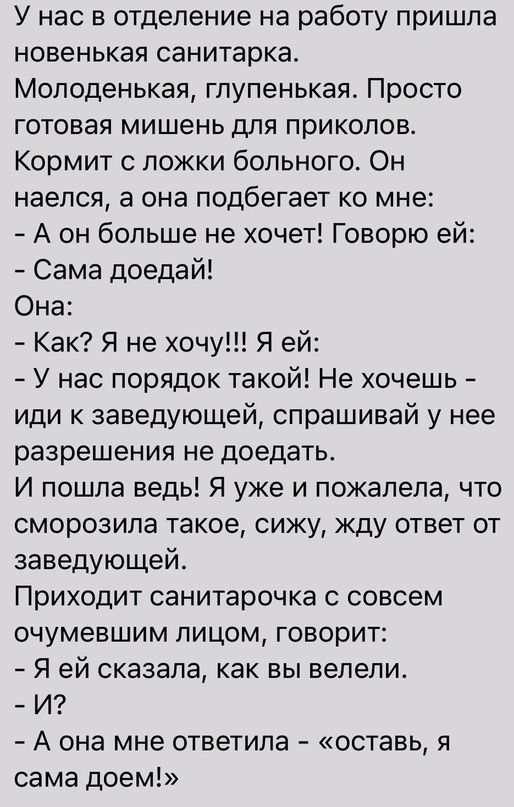 У нас в отделение на работу пришла новенькая санитарка.
Молоденькая, глупенькая. Просто готовая мишень для приколов.
Кормит с ложки больного. Он наелся, а она подбегает ко мне:
- А он больше не хочет! Говорю ей:
- Сама доедай!
Она:
- Как? Я не хочу!!! Я ей:
- У нас порядок такой! Не хочешь - иди к заведующей, спрашивай у нее разрешения не доедать.
И пошла ведь! Я уже и пожалела, что сморозила такое, сижу, жду ответ от заведующей.
Приходит санитарочка с совсем очумевшим лицом, говорит:
- Я ей сказала, как вы велели.
- И?
- А она мне ответила - «оставь, я сама доем!»